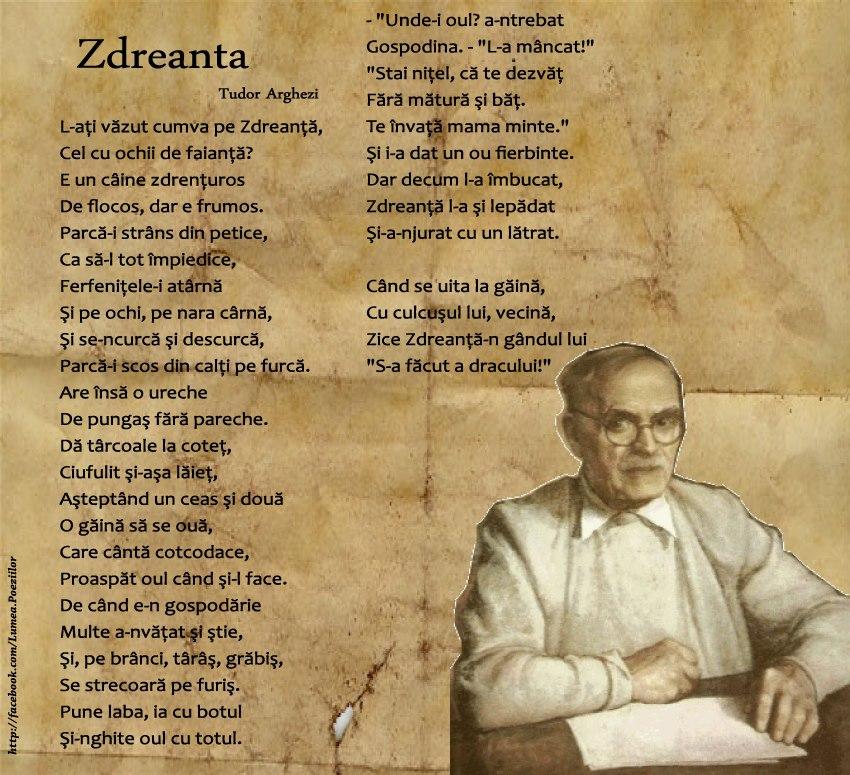 Zdreanta

Tudor Arghezi

L-aţi văzut cumva pe Zdreanţă,
Cel cu ochii de faianţă?
E un câine zdrenţuros
De flocos, dar e frumos.
Parcă-i strâns din petice,
Ca să-l tot împiedice,
Ferfeniţele-i atârnă
Şi pe ochi, pe nara cârnă,
Şi se-ncurcă şi descurcă,
Parcă-i scos din calţi pe furcă.
Are însă o ureche
De pungaş fără pareche.
Dă târcoale la coteţ,
Ciufulit şi-aşa lăieţ,
Aşteptând un ceas şi două
O găină să se ouă,
Care cântă cotcodace,
Proaspăt oul când şi-l face.
De când e-n gospodărie
Multe a-nvăţat şi ştie,
Şi, pe brânci, târâş, grăbiş,
Se strecoară pe furiş.
Pune laba, ia cu botul
Şi-nghite oul cu totul.

- "Unde-i oul? a-ntrebat
Gospodina. - "L-a mâncat!"
"Stai niţel, că te dezvăţ
Fără mătură şi băţ.
Te învaţă mama minte."
Şi i-a dat un ou fierbinte.
Dar decum l-a îmbucat,
Zdreanţă l-a şi lepădat
Şi-a-njurat cu un lătrat.

Când se uita la găină,
Cu culcuşul lui, vecină,
Zice Zdreanţă-n gândul lui
"S-a făcut a dracului!"

http://facebook.com/Lumea.Poeziilor